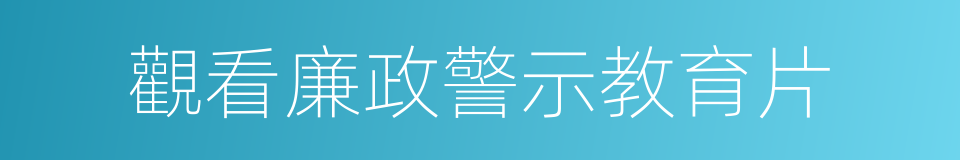 觀看廉政警示教育片